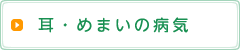 耳・めまいの病気